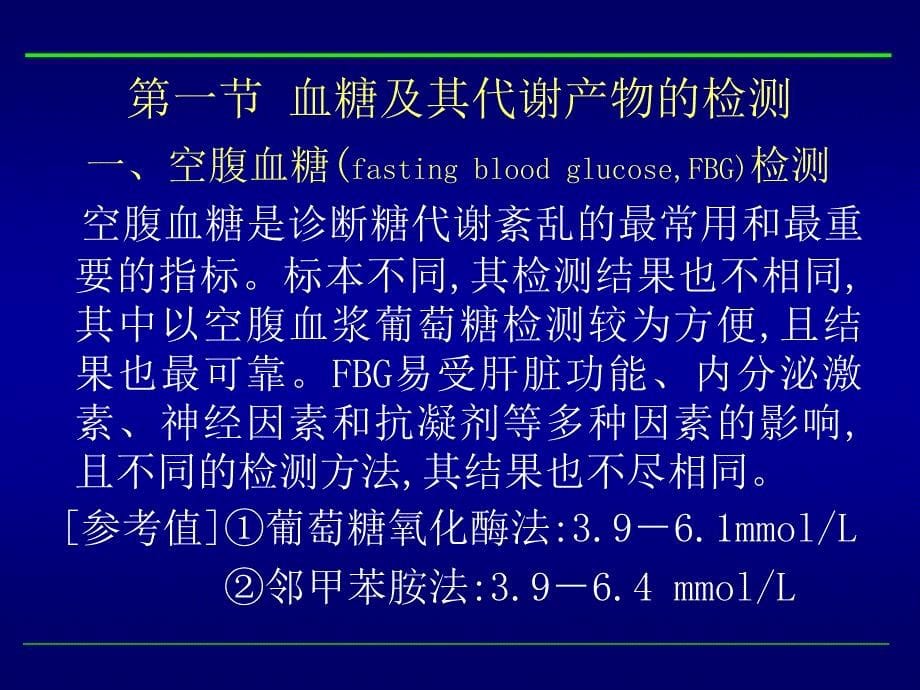 第一节 血糖及其代谢产物的检测

一、空腹血糖(fasting blood glucose,FBG)检测

空腹血糖是诊断糖代谢紊乱的最常用和最重要的指标。标本不同,其检测结果也不相同,其中以空腹血浆葡萄糖检测较为方便,且结果也最可靠。FBG易受肝脏功能、内分泌激素、神经因素和抗凝剂等多种因素的影响,且不同的检测方法,其结果也不尽相同。

[参考值]①葡萄糖氧化酶法:3.9－6.1mmol/L

②邻甲苯胺法:3.9－6.4 mmol/L